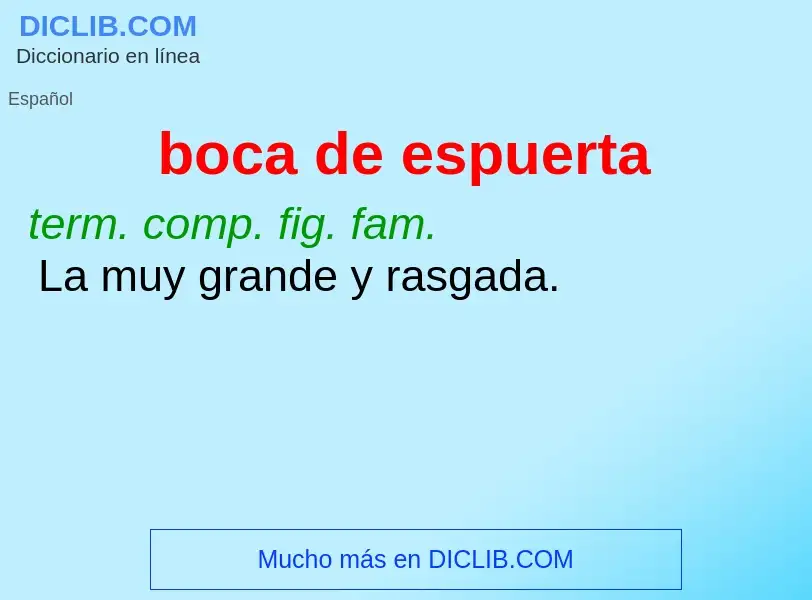 DICLIB.COM
Diccionario en línea

Español

boca de espuerta

term. comp. fig. fam.
La muy grande y rasgada.

Mucho más en DICLIB.COM